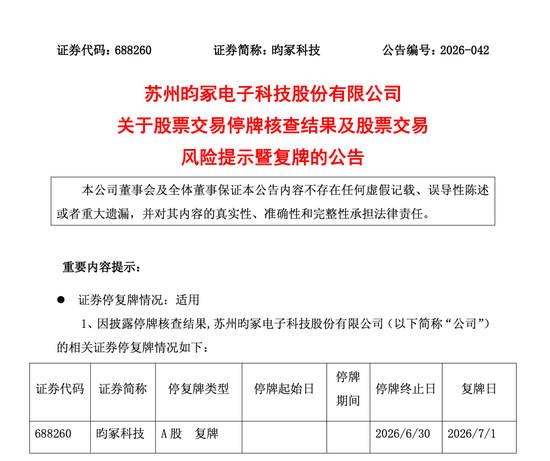 证券代码：688260　　证券简称：昀冢科技　　公告编号：2026-042

苏州昀冢电子科技股份有限公司
关于股票交易停牌核查结果及股票交易
风险提示暨复牌的公告

本公司董事会及全体董事保证本公告内容不存在任何虚假记载、误导性陈述或者重大遗漏，并对其内容的真实性、准确性和完整性承担法律责任。

重要内容提示：

● 证券停复牌情况：适用

1、因披露停牌核查结果，苏州昀冢电子科技股份有限公司（以下简称“公司”）的相关证券停复牌情况如下：

| 证券代码 | 证券简称 | 停复牌类型 | 停牌起始日 | 停牌期间 | 停牌终止日 | 复牌日 |
|---|---|---|---|---|---|---|
| 688260 | 昀冢科技 | A股　复牌 | | | 2026/6/30 | 2026/7/1 |